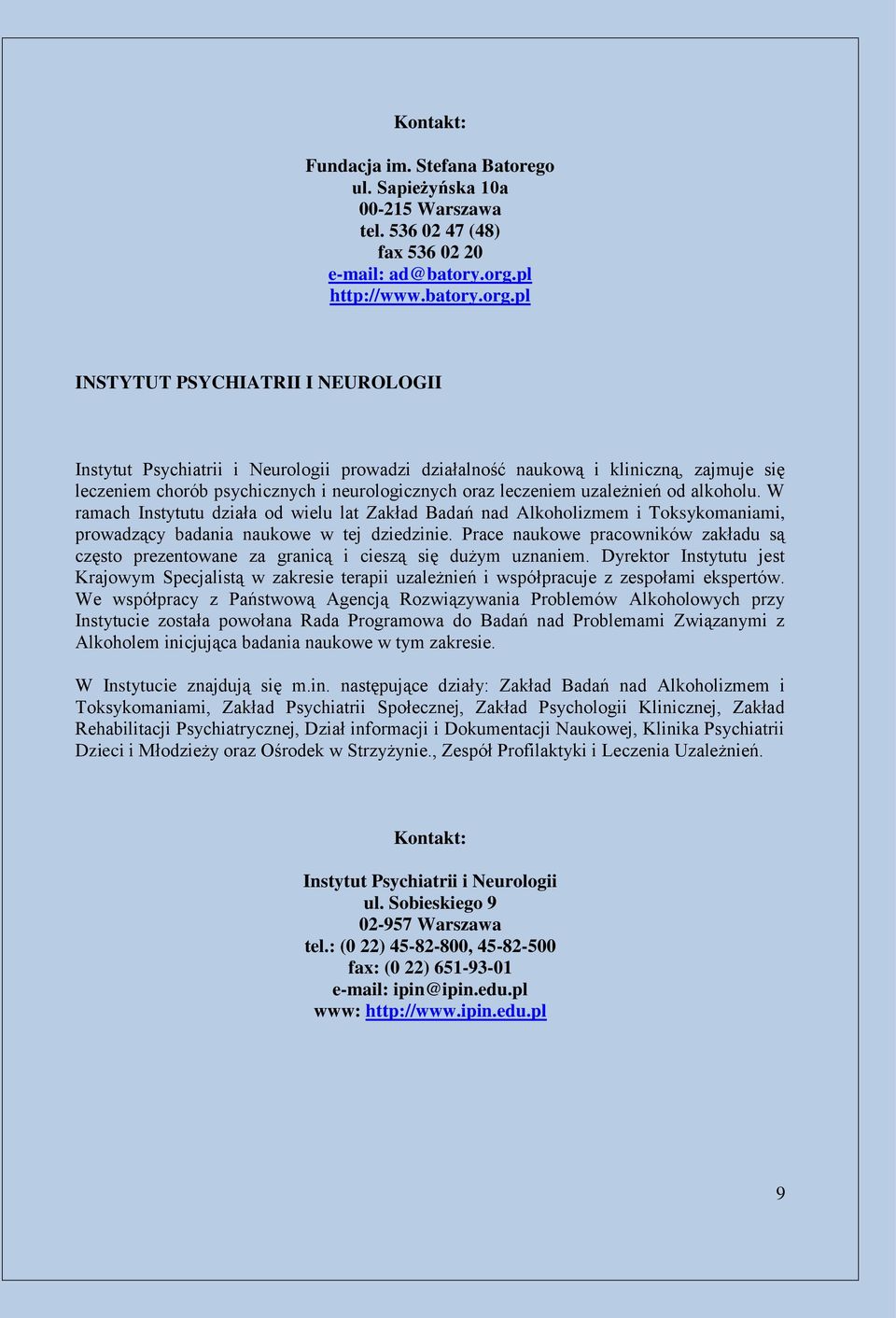 Kontakt:

Fundacja im. Stefana Batorego
ul. Sapieżyńska 10a
00-215 Warszawa
tel. 536 02 47 (48)
fax 536 02 20
e-mail: ad@batory.org.pl
http://www.batory.org.pl

INSTYTUT PSYCHIATRII I NEUROLOGII

Instytut Psychiatrii i Neurologii prowadzi działalność naukową i kliniczną, zajmuje się leczeniem chorób psychicznych i neurologicznych oraz leczeniem uzależnień od alkoholu. W ramach Instytutu działa od wielu lat Zakład Badań nad Alkoholizmem i Toksykomaniami, prowadzący badania naukowe w tej dziedzinie. Prace naukowe pracowników zakładu są często prezentowane za granicą i cieszą się dużym uznaniem. Dyrektor Instytutu jest Krajowym Specjalistą w zakresie terapii uzależnień i współpracuje z zespołami ekspertów. We współpracy z Państwową Agencją Rozwiązywania Problemów Alkoholowych przy Instytucie została powołana Rada Programowa do Badań nad Problemami Związanymi z Alkoholem inicjująca badania naukowe w tym zakresie.

W Instytucie znajdują się m.in. następujące działy: Zakład Badań nad Alkoholizmem i Toksykomaniami, Zakład Psychiatrii Społecznej, Zakład Psychologii Klinicznej, Zakład Rehabilitacji Psychiatrycznej, Dział informacji i Dokumentacji Naukowej, Klinika Psychiatrii Dzieci i Młodzieży oraz Ośrodek w Strzyżynie., Zespół Profilaktyki i Leczenia Uzależnień.

Kontakt:

Instytut Psychiatrii i Neurologii
ul. Sobieskiego 9
02-957 Warszawa
tel.: (0 22) 45-82-800, 45-82-500
fax: (0 22) 651-93-01
e-mail: ipin@ipin.edu.pl
www: http://www.ipin.edu.pl

9